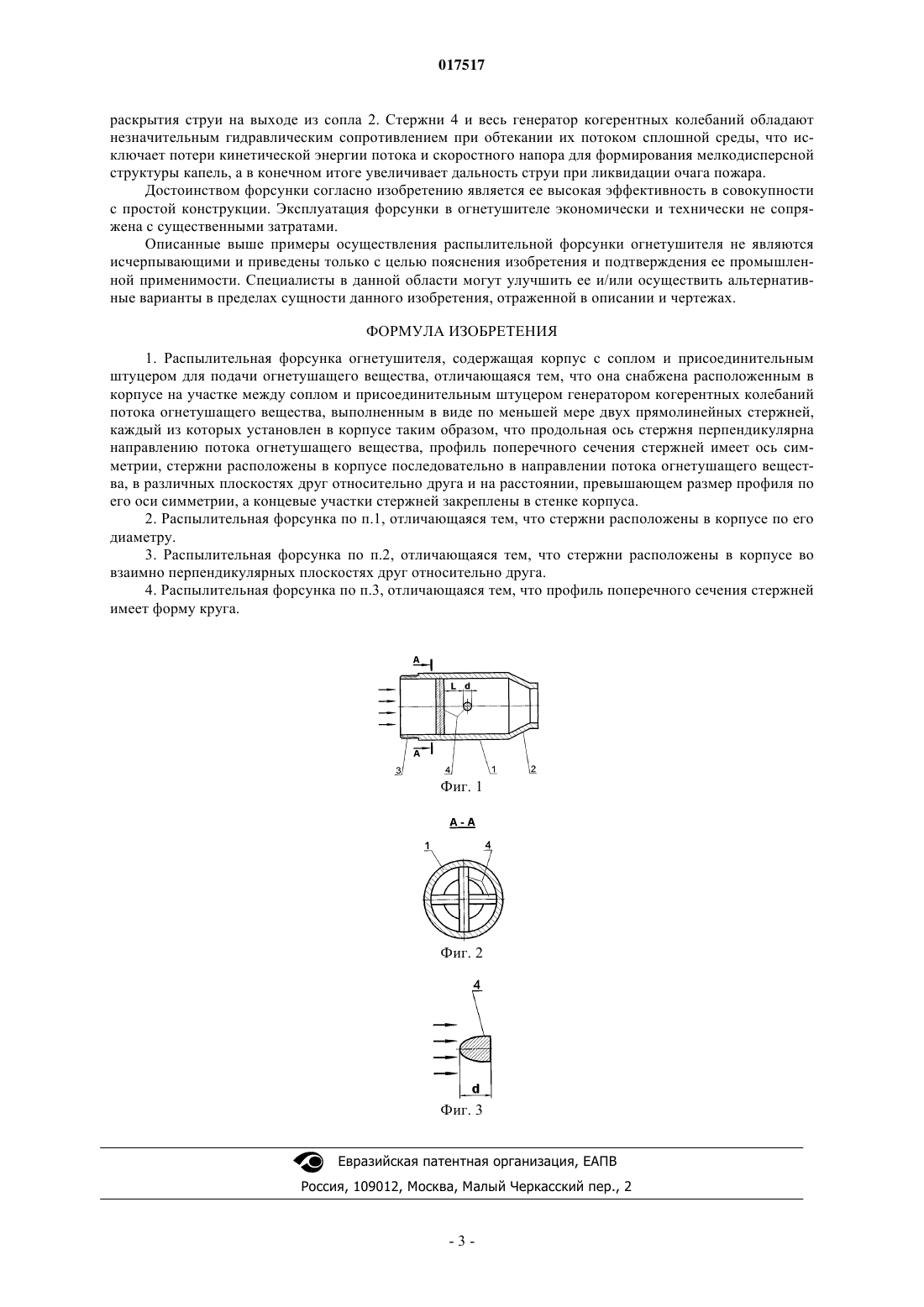 017517

раскрытия струи на выходе из сопла 2. Стержни 4 и весь генератор когерентных колебаний обладают незначительным гидравлическим сопротивлением при обтекании их потоком сплошной среды, что исключает потери кинетической энергии потока и скоростного напора для формирования мелкодисперсной структуры капель, а в конечном итоге увеличивает дальность струи при ликвидации очага пожара.

Достоинством форсунки согласно изобретению является ее высокая эффективность в совокупности с простой конструкции. Эксплуатация форсунки в огнетушителе экономически и технически не сопряжена с существенными затратами.

Описанные выше примеры осуществления распылительной форсунки огнетушителя не являются исчерпывающими и приведены только с целью пояснения изобретения и подтверждения ее промышленной применимости. Специалисты в данной области могут улучшить ее и/или осуществить альтернативные варианты в пределах сущности данного изобретения, отраженной в описании и чертежах.

ФОРМУЛА ИЗОБРЕТЕНИЯ

1. Распылительная форсунка огнетушителя, содержащая корпус с соплом и присоединительным штуцером для подачи огнетушащего вещества, отличающаяся тем, что она снабжена расположенным в корпусе на участке между соплом и присоединительным штуцером генератором когерентных колебаний потока огнетушащего вещества, выполненным в виде по меньшей мере двух прямолинейных стержней, каждый из которых установлен в корпусе таким образом, что продольная ось стержня перпендикулярна направлению потока огнетушащего вещества, профиль поперечного сечения стержней имеет ось симметрии, стержни расположены в корпусе последовательно в направлении потока огнетушащего вещества, в различных плоскостях друг относительно друга и на расстоянии, превышающем размер профиля по его оси симметрии, а концевые участки стержней закреплены в стенке корпуса.

2. Распылительная форсунка по п.1, отличающаяся тем, что стержни расположены в корпусе по его диаметру.

3. Распылительная форсунка по п.2, отличающаяся тем, что стержни расположены в корпусе во взаимно перпендикулярных плоскостях друг относительно друга.

4. Распылительная форсунка по п.3, отличающаяся тем, что профиль поперечного сечения стержней имеет форму круга.

A
L d
A
3 4 1 2
Фиг. 1

A - A
1 4
Фиг. 2

4
d
Фиг. 3

Евразийская патентная организация, ЕАПВ
Россия, 109012, Москва, Малый Черкасский пер., 2

- 3 -